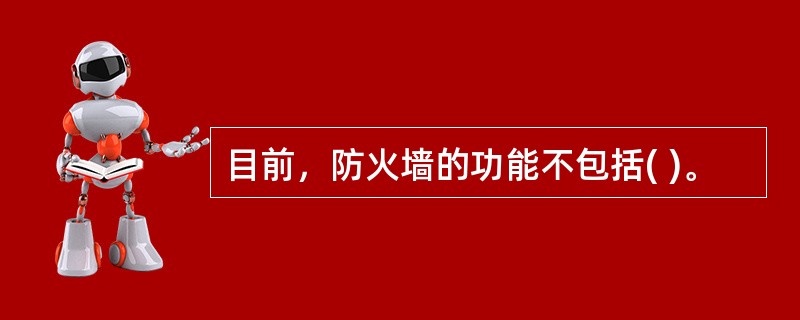 目前，防火墙的功能不包括( )。